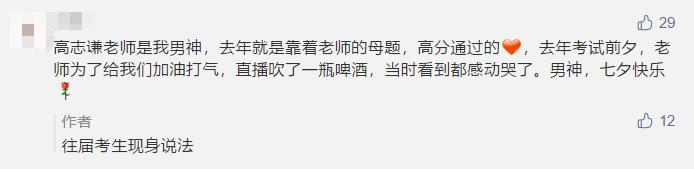 29

高志谦老师是我男神，去年就是靠着老师的母题，高分通过的🧡，去年考试前夕，老师为了给我们加油打气，直播吹了一瓶啤酒，当时看到都感动哭了。男神，七夕快乐🌹

作者

12

往届考生现身说法